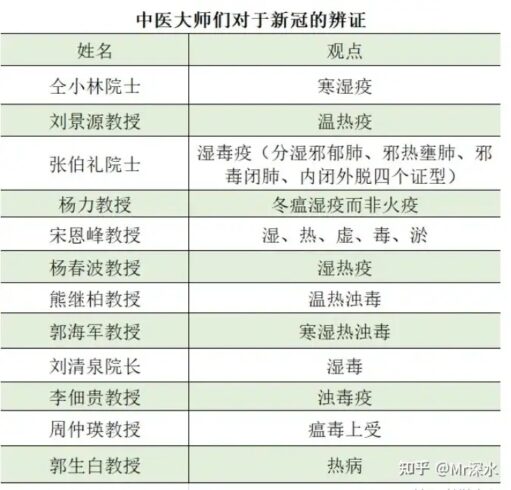 中医大师们对于新冠的辨证

| 姓名 | 观点 |
|---|---|
| 仝小林院士 | 寒湿疫 |
| 刘景源教授 | 温热疫 |
| 张伯礼院士 | 湿毒疫（分湿邪郁肺、邪热壅肺、邪毒闭肺、内闭外脱四个证型） |
| 杨力教授 | 冬瘟湿疫而非火疫 |
| 宋恩峰教授 | 湿、热、虚、毒、淤 |
| 杨春波教授 | 湿热疫 |
| 熊继柏教授 | 温热浊毒 |
| 郭海军教授 | 寒湿热浊毒 |
| 刘清泉院长 | 湿毒 |
| 李佃贵教授 | 浊毒疫 |
| 周仲瑛教授 | 瘟毒上受 |
| 郭生白教授 | 热病 |

知乎 @Mr深水